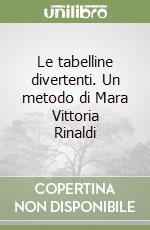 unilibro

Le tabelline divertenti. Un metodo di Mara Vittoria Rinaldi

COPERTINA NON DISPONIBILE